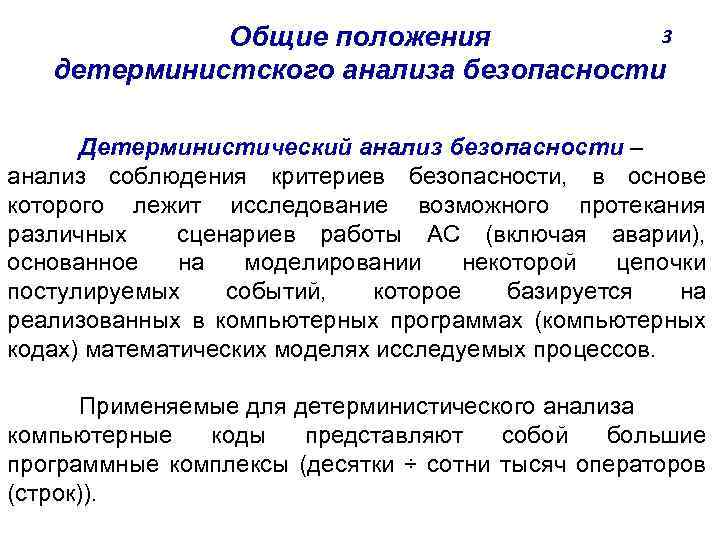 Общие положения детерминистского анализа безопасности

3

Детерминистический анализ безопасности – анализ соблюдения критериев безопасности, в основе которого лежит исследование возможного протекания различных сценариев работы АС (включая аварии), основанное на моделировании некоторой цепочки постулируемых событий, которое базируется на реализованных в компьютерных программах (компьютерных кодах) математических моделях исследуемых процессов.

Применяемые для детерминистического анализа компьютерные коды представляют собой большие программные комплексы (десятки ÷ сотни тысяч операторов (строк)).